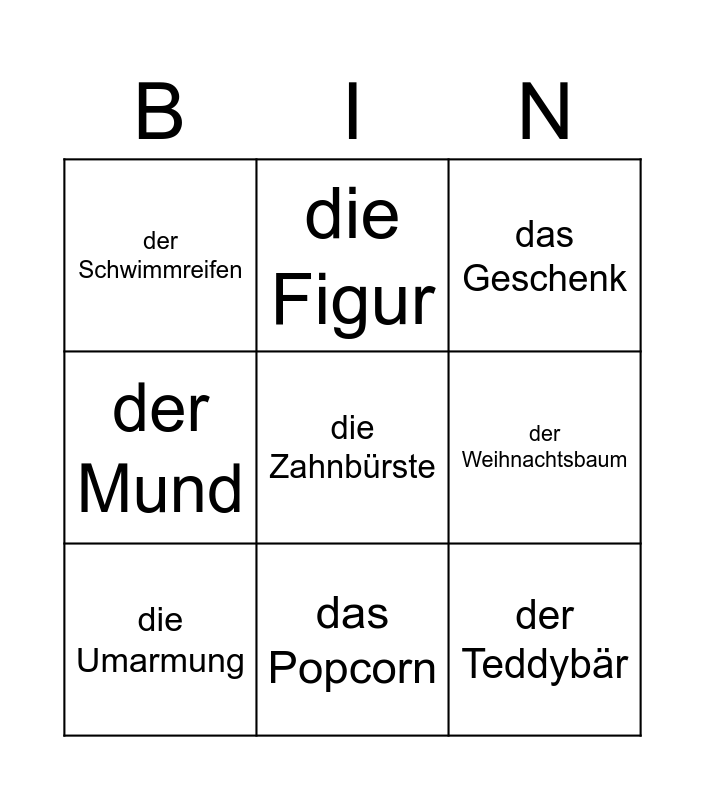 | B | I | N |
|---|---|---|
| der Schwimmreifen | die Figur | das Geschenk |
| der Mund | die Zahnbürste | der Weihnachtsbaum |
| die Umarmung | das Popcorn | der Teddybär |